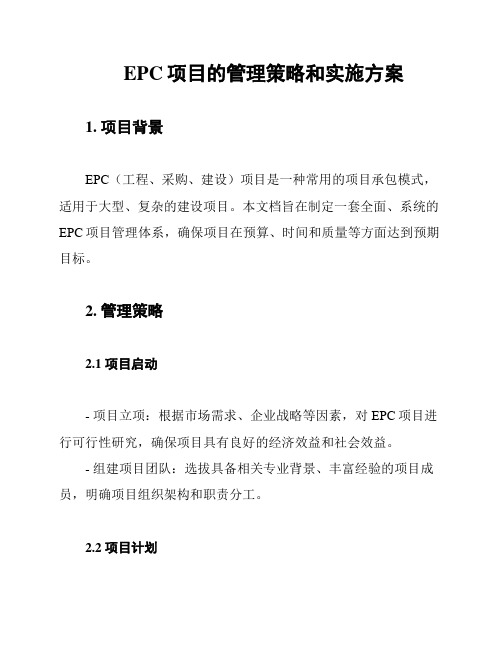 EPC 项目的管理策略和实施方案

1. 项目背景

EPC（工程、采购、建设）项目是一种常用的项目承包模式，适用于大型、复杂的建设项目。本文档旨在制定一套全面、系统的 EPC 项目管理体系，确保项目在预算、时间和质量等方面达到预期目标。

2. 管理策略

2.1 项目启动

- 项目立项：根据市场需求、企业战略等因素，对 EPC 项目进行可行性研究，确保项目具有良好的经济效益和社会效益。
- 组建项目团队：选拔具备相关专业背景、丰富经验的项目成员，明确项目组织架构和职责分工。

2.2 项目计划